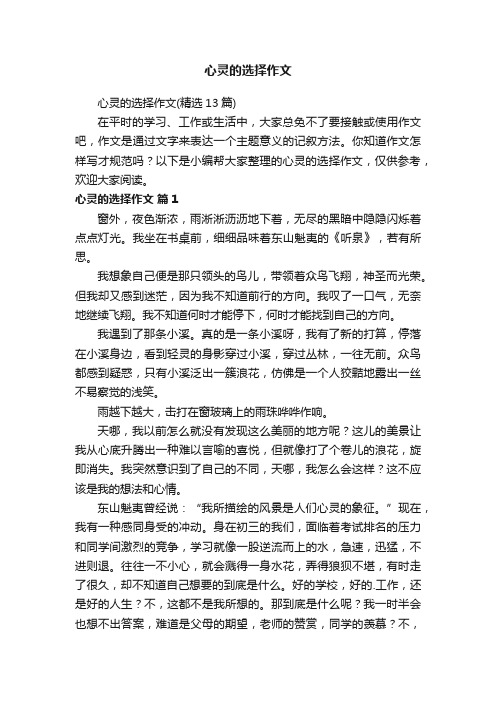 心灵的选择作文

心灵的选择作文(精选 13 篇)

在平时的学习、工作或生活中，大家总免不了要接触或使用作文吧，作文是通过文字来表达一个主题意义的记叙方法。你知道作文怎样写才规范吗？以下是小编帮大家整理的心灵的选择作文，仅供参考，欢迎大家阅读。

心灵的选择作文 篇 1

窗外，夜色渐浓，雨淅淅沥沥地下着，无尽的黑暗中隐隐闪烁着点点灯光。我坐在书桌前，细细品味着东山魁夷的《听泉》，若有所思。

我想象自己便是那只领头的鸟儿，带领着众鸟飞翔，神圣而光荣。但我却又感到迷茫，因为我不知道前行的方向。我叹了一口气，无奈地继续飞翔。我不知道何时才能停下，何时才能找到自己的方向。

我遇到了那条小溪。真的是一条小溪呀，我有了新的打算，停落在小溪身边，看到轻灵的身影穿过小溪，穿过丛林，一往无前。众鸟都感到疑惑，只有小溪泛出一簇浪花，仿佛是一个人狡黠地露出一丝不易察觉的浅笑。

雨越下越大，击打在窗玻璃上的雨珠哗哗作响。

天哪，我以前怎么就没有发现这么美丽的地方呢？这儿的美景让我从心底升腾出一种难以言喻的喜悦，但就像打了个卷儿的浪花，旋即消失。我突然意识到了自己的不同，天哪，我怎么会这样？这不应该是我的想法和心情。

东山魁夷曾经说：“我所描绘的风景是人们心灵的象征。”现在，我有一种感同身受的冲动。身在初三的我们，面临着考试排名的压力和同学间激烈的竞争，学习就像一股逆流而上的水，急速，迅猛，不进则退。往往一不小心，就会溅得一身水花，弄得狼狈不堪，有时走了很久，却不知道自己想要的到底是什么。好的学校，好的.工作，还是好的人生？不，这都不是我所想的。那到底是什么呢？我一时半会也想不出答案，难道是父母的期望，老师的赞赏，同学的羡慕？不，